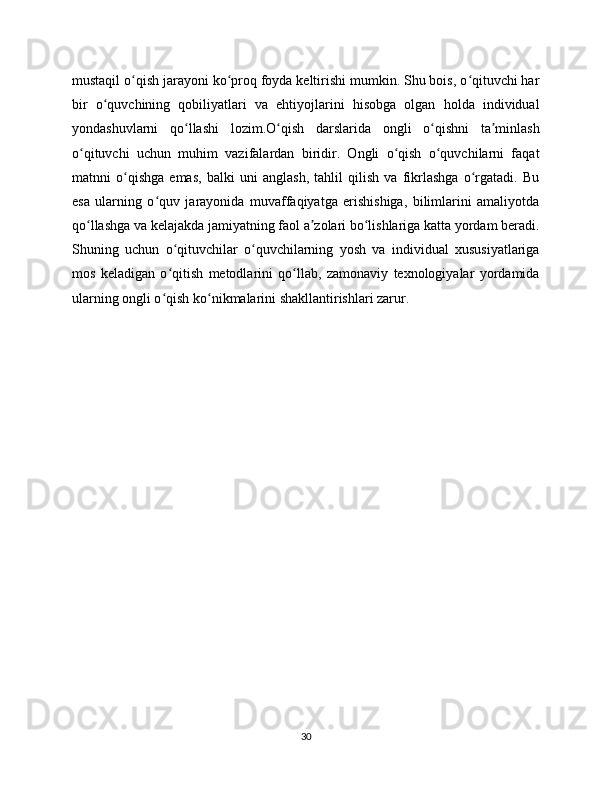 Docx.uz Docx.uz Docx.uz

mustaqil oʻqish jarayoni koʻproq foyda keltirishi mumkin. Shu bois, oʻqituvchi har bir oʻquvchining qobiliyatlari va ehtiyojlarini hisobga olgan holda individual yondashuvlarni qoʻllashi lozim.Oʻqish darslarida ongli oʻqishni taʼminlash oʻqituvchi uchun muhim vazifalardan biridir. Ongli oʻqish oʻquvchilarni faqat matnni oʻqishga emas, balki uni anglash, tahlil qilish va fikrlashga oʻrgatadi. Bu esa ularning oʻquv jarayonida muvaffaqiyatga erishishiga, bilimlarini amaliyotda qoʻllashga va kelajakda jamiyatning faol aʼzolari boʻlishlariga katta yordam beradi. Shuning uchun oʻqituvchilar oʻquvchilarning yosh va individual xususiyatlariga mos keladigan oʻqitish metodlarini qoʻllab, zamonaviy texnologiyalar yordamida ularning ongli oʻqish koʻnikmalarini shakllantirishlari zarur.

Docx.uz Docx.uz Docx.uz

Docx.uz Docx.uz Docx.uz

Docx.uz Docx.uz Docx.uz

30